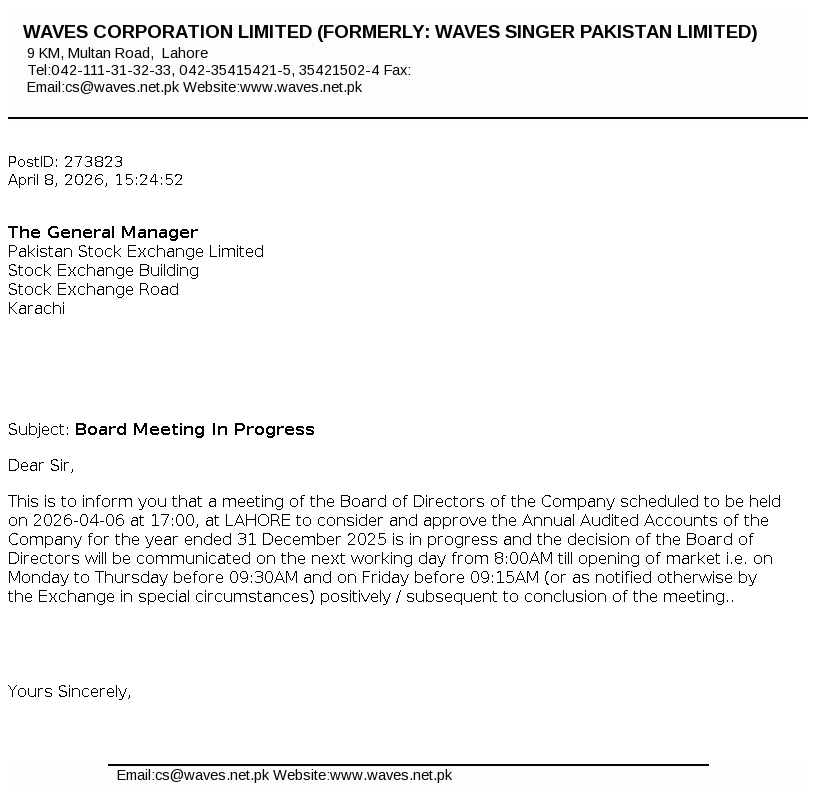 WAVES CORPORATION LIMITED (FORMERLY: WAVES SINGER PAKISTAN LIMITED)
9 KM, Multan Road, Lahore
Tel:042-111-31-32-33, 042-35415421-5, 35421502-4 Fax:
Email:cs@waves.net.pk Website:www.waves.net.pk

PostID: 273823
April 8, 2026, 15:24:52

The General Manager
Pakistan Stock Exchange Limited
Stock Exchange Building
Stock Exchange Road
Karachi

Subject: Board Meeting In Progress

Dear Sir,

This is to inform you that a meeting of the Board of Directors of the Company scheduled to be held on 2026-04-06 at 17:00, at LAHORE to consider and approve the Annual Audited Accounts of the Company for the year ended 31 December 2025 is in progress and the decision of the Board of Directors will be communicated on the next working day from 8:00AM till opening of market i.e. on Monday to Thursday before 09:30AM and on Friday before 09:15AM (or as notified otherwise by the Exchange in special circumstances) positively / subsequent to conclusion of the meeting..

Yours Sincerely,

Email:cs@waves.net.pk Website:www.waves.net.pk